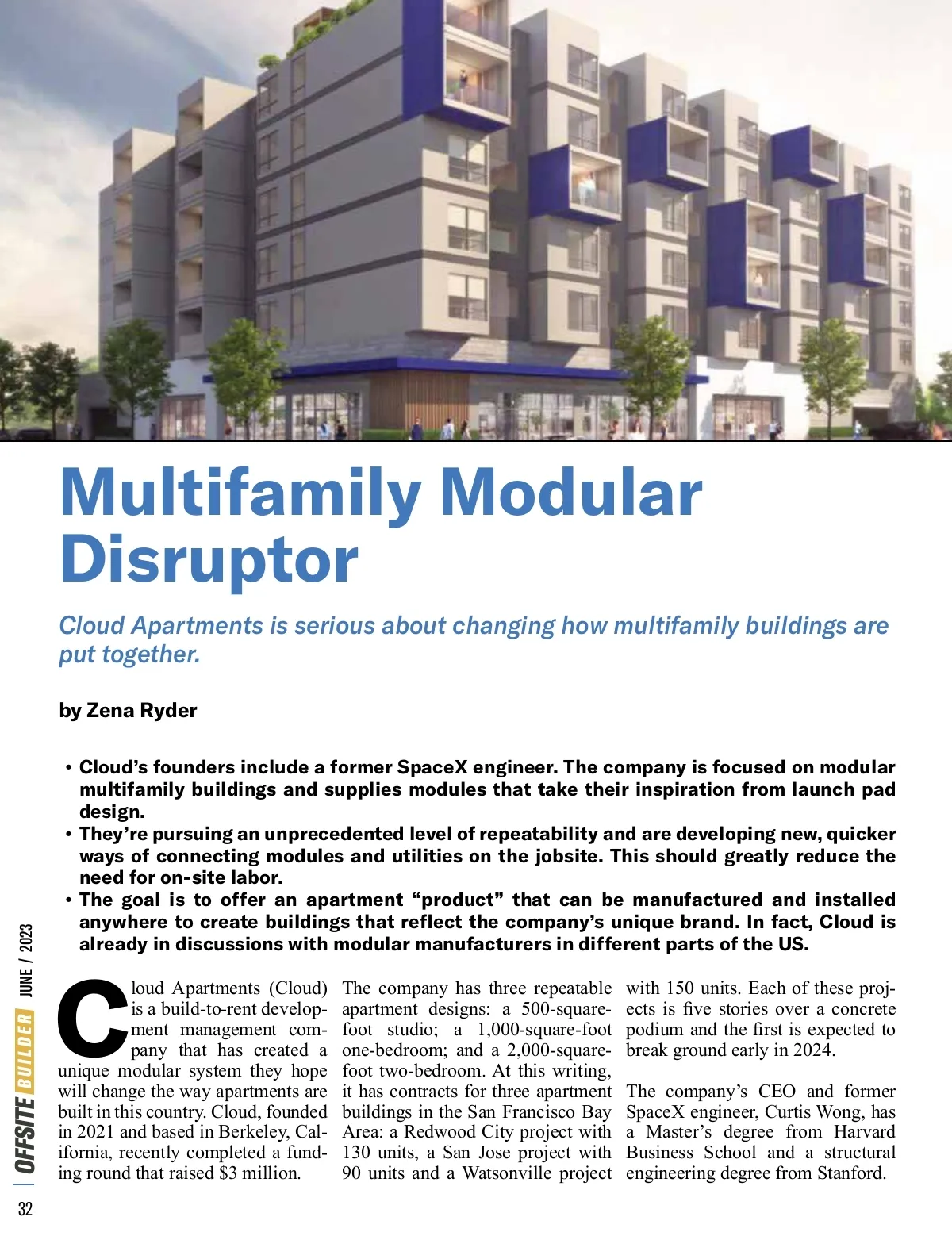 Multifamily Modular Disruptor

Cloud Apartments is serious about changing how multifamily buildings are put together.

by Zena Ryder

• Cloud's founders include a former SpaceX engineer. The company is focused on modular multifamily buildings and supplies modules that take their inspiration from launch pad design.
• They're pursuing an unprecedented level of repeatability and are developing new, quicker ways of connecting modules and utilities on the jobsite. This should greatly reduce the need for on-site labor.
• The goal is to offer an apartment "product" that can be manufactured and installed anywhere to create buildings that reflect the company's unique brand. In fact, Cloud is already in discussions with modular manufacturers in different parts of the US.

Cloud Apartments (Cloud) is a build-to-rent development management company that has created a unique modular system they hope will change the way apartments are built in this country. Cloud, founded in 2021 and based in Berkeley, California, recently completed a funding round that raised $3 million.

The company has three repeatable apartment designs: a 500-square-foot studio; a 1,000-square-foot one-bedroom; and a 2,000-square-foot two-bedroom. At this writing, it has contracts for three apartment buildings in the San Francisco Bay Area: a Redwood City project with 130 units, a San Jose project with 90 units and a Watsonville project with 150 units. Each of these projects is five stories over a concrete podium and the first is expected to break ground early in 2024.

The company's CEO and former SpaceX engineer, Curtis Wong, has a Master's degree from Harvard Business School and a structural engineering degree from Stanford.

OFFSITE BUILDER JUNE / 2023

32